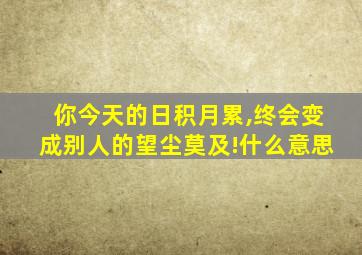 你今天的日积月累,终会变成别人的望尘莫及!什么意思